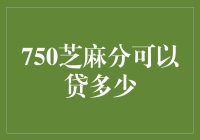 750芝麻分可以贷多少